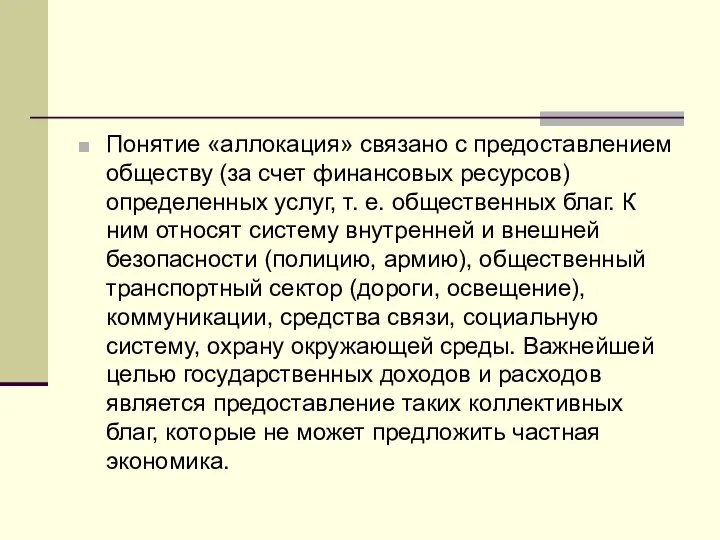 Понятие «аллокация» связано с предоставлением обществу (за счет финансовых ресурсов) определенных услуг, т. е. общественных благ. К ним относят систему внутренней и внешней безопасности (полицию, армию), общественный транспортный сектор (дороги, освещение), коммуникации, средства связи, социальную систему, охрану окружающей среды. Важнейшей целью государственных доходов и расходов является предоставление таких коллективных благ, которые не может предложить частная экономика.